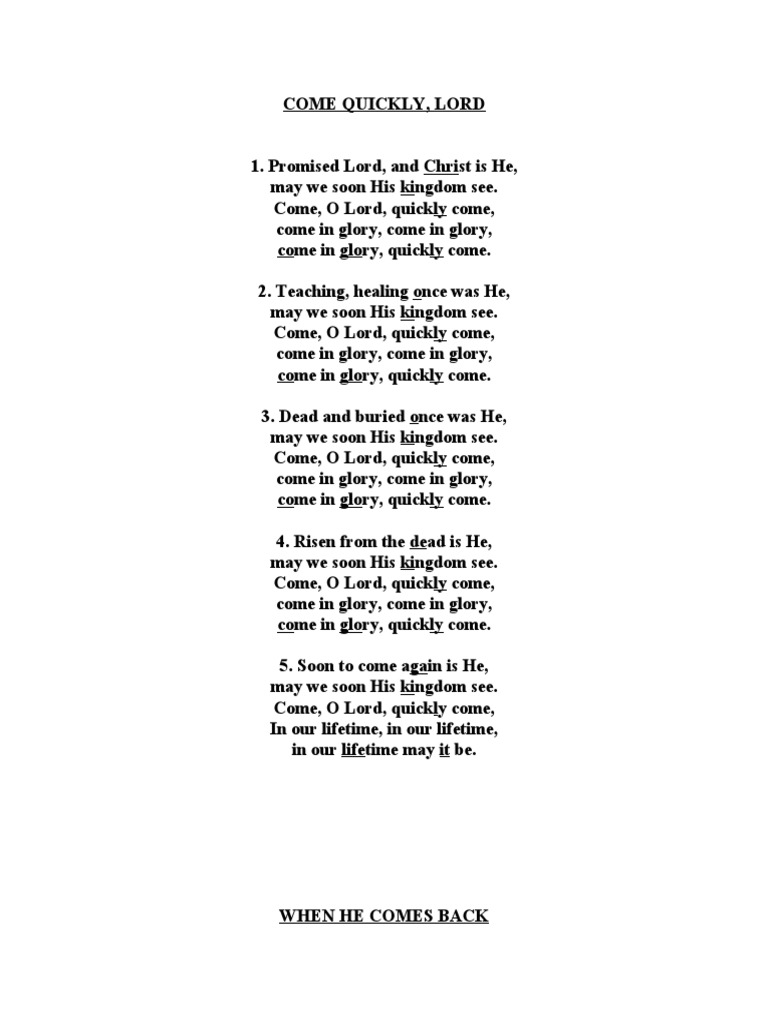 COME QUICKLY, LORD

1. Promised Lord, and Christ is He,
may we soon His kingdom see.
Come, O Lord, quickly come,
come in glory, come in glory,
come in glory, quickly come.

2. Teaching, healing once was He,
may we soon His kingdom see.
Come, O Lord, quickly come,
come in glory, come in glory,
come in glory, quickly come.

3. Dead and buried once was He,
may we soon His kingdom see.
Come, O Lord, quickly come,
come in glory, come in glory,
come in glory, quickly come.

4. Risen from the dead is He,
may we soon His kingdom see.
Come, O Lord, quickly come,
come in glory, come in glory,
come in glory, quickly come.

5. Soon to come again is He,
may we soon His kingdom see.
Come, O Lord, quickly come,
In our lifetime, in our lifetime,
in our lifetime may it be.

WHEN HE COMES BACK